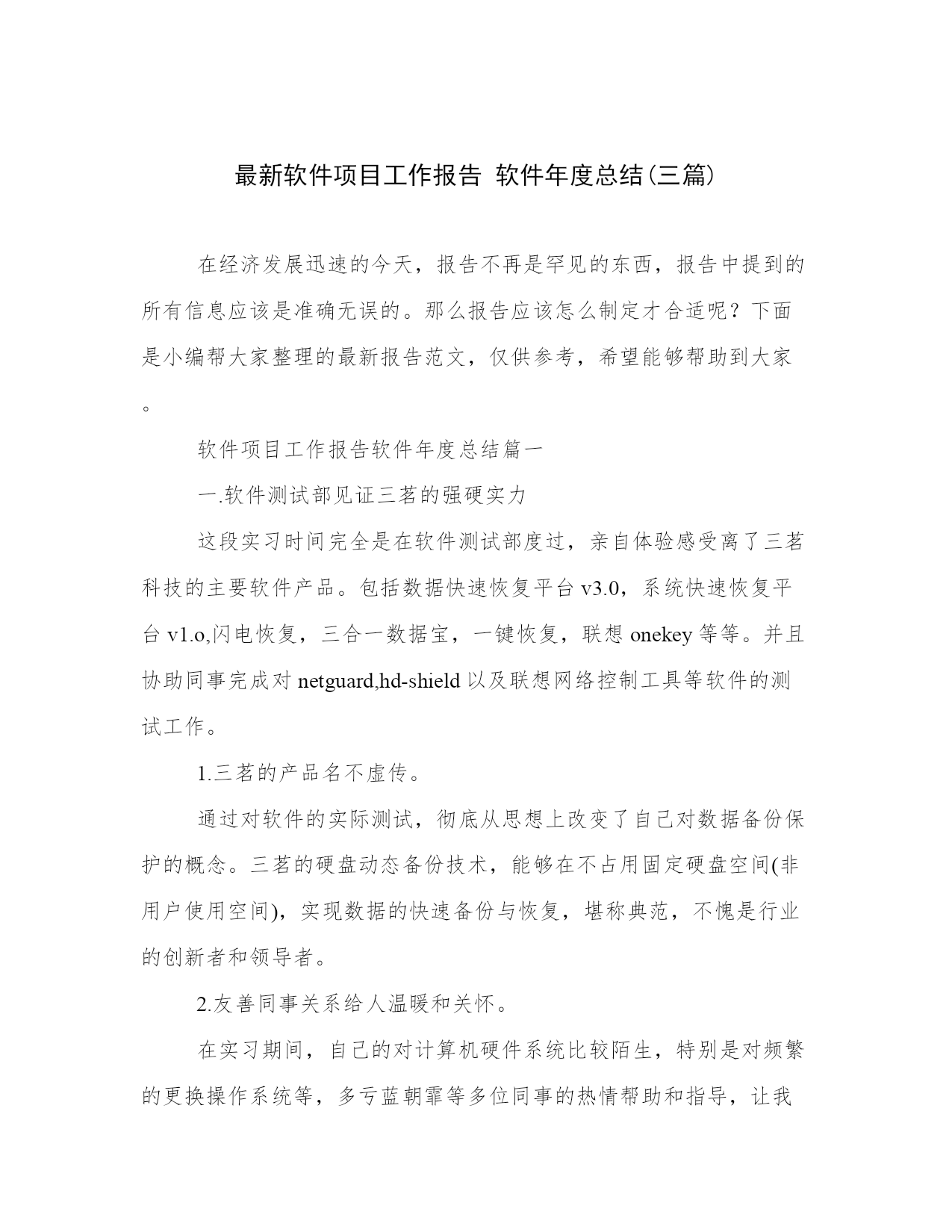 最新软件项目工作报告 软件年度总结(三篇)

在经济发展迅速的今天，报告不再是罕见的东西，报告中提到的所有信息应该是准确无误的。那么报告应该怎么制定才合适呢？下面是小编帮大家整理的最新报告范文，仅供参考，希望能够帮助到大家。

软件项目工作报告软件年度总结篇一

一.软件测试部见证三茗的强硬实力

这段实习时间完全是在软件测试部度过，亲自体验感受离了三茗科技的主要软件产品。包括数据快速恢复平台 v3.0，系统快速恢复平台 v1.o,闪电恢复，三合一数据宝，一键恢复，联想 onekey 等等。并且协助同事完成对 netguard,hd-shield 以及联想网络控制工具等软件的测试工作。

1.三茗的产品名不虚传。

通过对软件的实际测试，彻底从思想上改变了自己对数据备份保护的概念。三茗的硬盘动态备份技术，能够在不占用固定硬盘空间(非用户使用空间)，实现数据的快速备份与恢复，堪称典范，不愧是行业的创新者和领导者。

2.友善同事关系给人温暖和关怀。

在实习期间，自己的对计算机硬件系统比较陌生，特别是对频繁的更换操作系统等，多亏蓝朝霏等多位同事的热情帮助和指导，让我